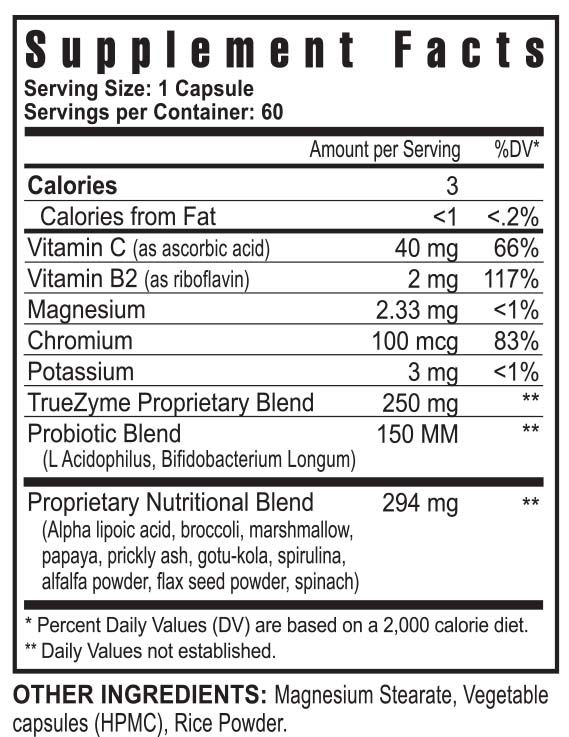 Supplement Facts
Serving Size: 1 Capsule
Servings per Container: 60

| | Amount per Serving | %DV* |
|---|---|---|
| Calories | 3 | |
| Calories from Fat | <1 | <.2% |
| Vitamin C (as ascorbic acid) | 40 mg | 66% |
| Vitamin B2 (as riboflavin) | 2 mg | 117% |
| Magnesium | 2.33 mg | <1% |
| Chromium | 100 mcg | 83% |
| Potassium | 3 mg | <1% |
| TrueZyme Proprietary Blend | 250 mg | ** |
| Probiotic Blend (L Acidophilus, Bifidobacterium Longum) | 150 MM | ** |
| Proprietary Nutritional Blend (Alpha lipoic acid, broccoli, marshmallow, papaya, prickly ash, gotu-kola, spirulina, alfalfa powder, flax seed powder, spinach) | 294 mg | ** |

* Percent Daily Values (DV) are based on a 2,000 calorie diet.
** Daily Values not established.

OTHER INGREDIENTS: Magnesium Stearate, Vegetable capsules (HPMC), Rice Powder.